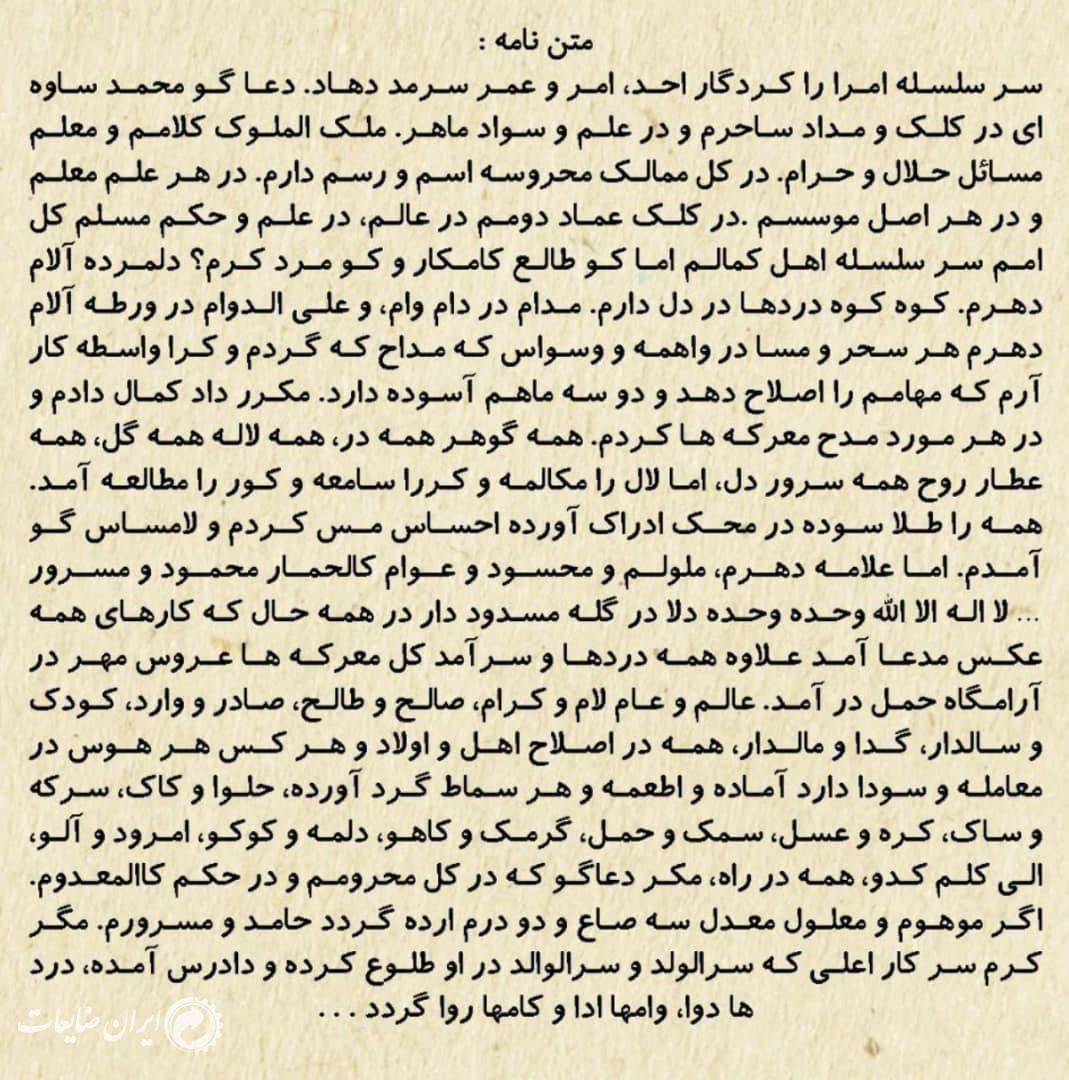 متن نامه :

سر سلسله امرا را کردگار احد، امر و عمر سرمد دهاد. دعا گو محمد ساوه ای در کلک و مداد ساحرم و در علم و سواد ماهر. ملک الملوک کلامم و معلم مسائل حلال و حرام. در کل ممالک محروسه اسم و رسم دارم. در هر علم معلم و در هر اصل موسسم .در کلک عماد دومم در عالم، در علم و حکم مسلم کل امم سر سلسله اهل کمالم اما کو طالع کامکار و کو مرد کرم؟ دلمرده آلام دهرم. کوه کوه دردها در دل دارم. مدام در دام وام، و علی الدوام در ورطه آلام دهرم هر سحر و مسا در واهمه و وسواس که مداح که گردم و کرا واسطه کار آرم که مهامم را اصلاح دهد و دو سه ماهم آسوده دارد. مکرر داد کمال دادم و در هر مورد مدح معرکه ها کردم. همه گوهر همه در، همه لاله همه گل، همه عطار روح همه سرور دل، اما لال را مکالمه و کررا سامعه و کور را مطالعه آمد. همه را طلا سوده در محک ادراک آورده احساس مس کردم و لامساس گو آمدم. اما علامه دهرم، ملولم و محسود و عوام کالحمار محمود و مسرور ... لا اله الا الله وحده وحده دلا در گله مسدود دار در همه حال که کارهای همه عکس مدعا آمد علاوه همه دردها و سرآمد کل معرکه ها عروس مهر در آرامگاه حمل در آمد. عالم و عام لام و کرام، صالح و طالح، صادر و وارد، کودک و سالدار، گدا و مالدار، همه در اصلاح اهل و اولاد و هر کس هر هوس در معامله و سودا دارد آماده و اطعمه و هر سماط گرد آورده، حلوا و کاک، سرکه و ساک، کره و عسل، سمک و حمل، گرمک و کاهو، دلمه و کوکو، امرود و آلو، الی کلم کدو، همه در راه، مکر دعاگو که در کل محرومم و در حکم کاالمعدوم. اگر موهوم و معلول معدل سه صاع و دو درم ارده گردد حامد و مسرورم. مگر کرم سر کار اعلی که سرالولد و سرالوالد در او طلوع کرده و دادرس آمده، درد ها دوا، وامها ادا و کامها روا گردد . . .

ایران ضایعات